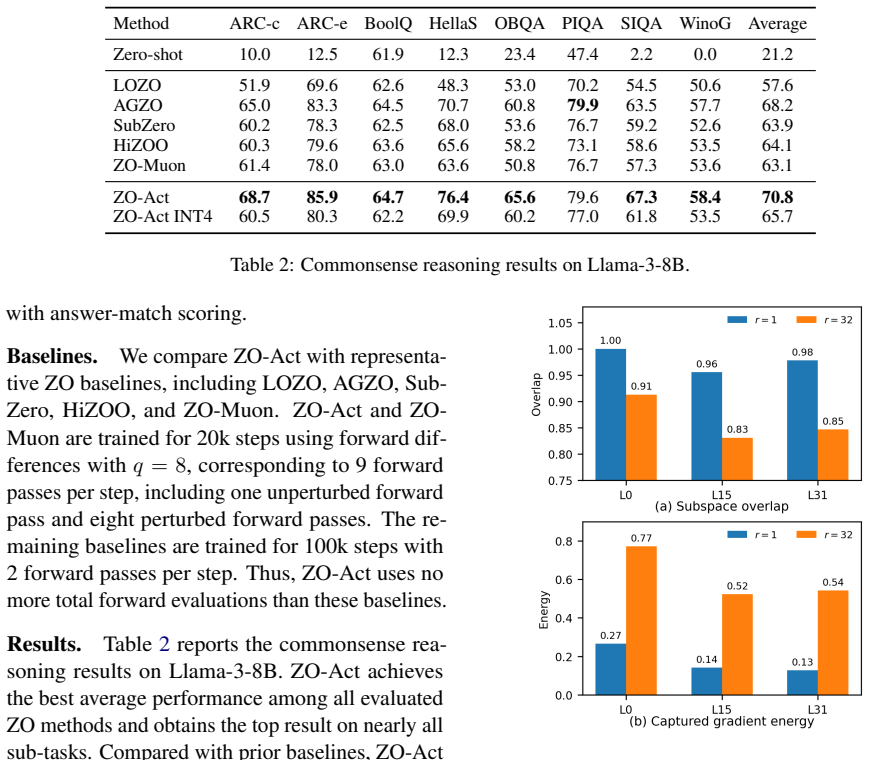 | Method | ARC-c | ARC-e | BoolQ | HellaS | OBQA | PIQA | SIQA | WinoG | Average |
|---|---|---|---|---|---|---|---|---|---|
| Zero-shot | 10.0 | 12.5 | 61.9 | 12.3 | 23.4 | 47.4 | 2.2 | 0.0 | 21.2 |
| LOZO | 51.9 | 69.6 | 62.6 | 48.3 | 53.0 | 70.2 | 54.5 | 50.6 | 57.6 |
| AGZO | 65.0 | 83.3 | 64.5 | 70.7 | 60.8 | 79.9 | 63.5 | 57.7 | 68.2 |
| SubZero | 60.2 | 78.3 | 62.5 | 68.0 | 53.6 | 76.7 | 59.2 | 52.6 | 63.9 |
| HiZOO | 60.3 | 79.6 | 63.6 | 65.6 | 58.2 | 73.1 | 58.6 | 53.5 | 64.1 |
| ZO-Muon | 61.4 | 78.0 | 63.0 | 63.6 | 50.8 | 76.7 | 57.3 | 53.6 | 63.1 |
| ZO-Act | 68.7 | 85.9 | 64.7 | 76.4 | 65.6 | 79.6 | 67.3 | 58.4 | 70.8 |
| ZO-Act INT4 | 60.5 | 80.3 | 62.2 | 69.9 | 60.2 | 77.0 | 61.8 | 53.5 | 65.7 |

Table 2: Commonsense reasoning results on Llama-3-8B.

with answer-match scoring.

Baselines. We compare ZO-Act with representative ZO baselines, including LOZO, AGZO, SubZero, HiZOO, and ZO-Muon. ZO-Act and ZO-Muon are trained for 20k steps using forward differences with $q = 8$, corresponding to 9 forward passes per step, including one unperturbed forward pass and eight perturbed forward passes. The remaining baselines are trained for 100k steps with 2 forward passes per step. Thus, ZO-Act uses no more total forward evaluations than these baselines.

Results. Table 2 reports the commonsense reasoning results on Llama-3-8B. ZO-Act achieves the best average performance among all evaluated ZO methods and obtains the top result on nearly all sub-tasks. Compared with prior baselines, ZO-Act

$r = 1$
$r = 32$
Overlap
1.05
1.00
0.95
0.90
0.85
0.80
0.75
1.00
0.91
0.96
0.83
0.98
0.85
L0
L15
L31
(a) Subspace overlap

$r = 1$
$r = 32$
Energy
0.8
0.6
0.4
0.2
0.0
0.27
0.77
0.14
0.52
0.13
0.54
L0
L15
L31
(b) Captured gradient energy